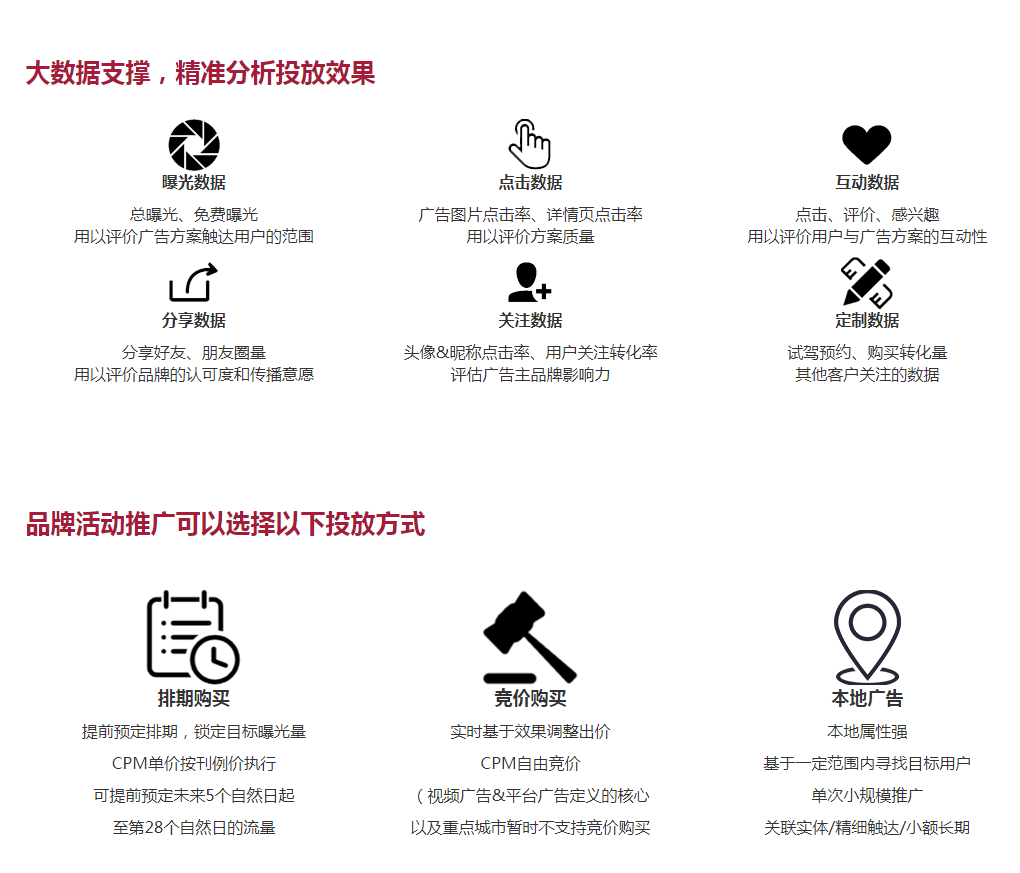 大数据支撑，精准分析投放效果

曝光数据
总曝光、免费曝光
用以评价广告方案触达用户的范围

点击数据
广告图片点击率、详情页点击率
用以评价方案质量

互动数据
点击、评价、感兴趣
用以评价用户与广告方案的互动性

分享数据
分享好友、朋友圈量
用以评价品牌的认可度和传播意愿

关注数据
头像&昵称点击率、用户关注转化率
评估广告主品牌影响力

定制数据
试驾预约、购买转化量
其他客户关注的数据

品牌活动推广可以选择以下投放方式

排期购买
提前预定排期，锁定目标曝光量
CPM单价按刊例价执行
可提前预定未来5个自然日起
至第28个自然日的流量

竞价购买
实时基于效果调整出价
CPM自由竞价
（视频广告&平台广告定义的核心
以及重点城市暂时不支持竞价购买

本地广告
本地属性强
基于一定范围内寻找目标用户
单次小规模推广
关联实体/精细触达/小额长期